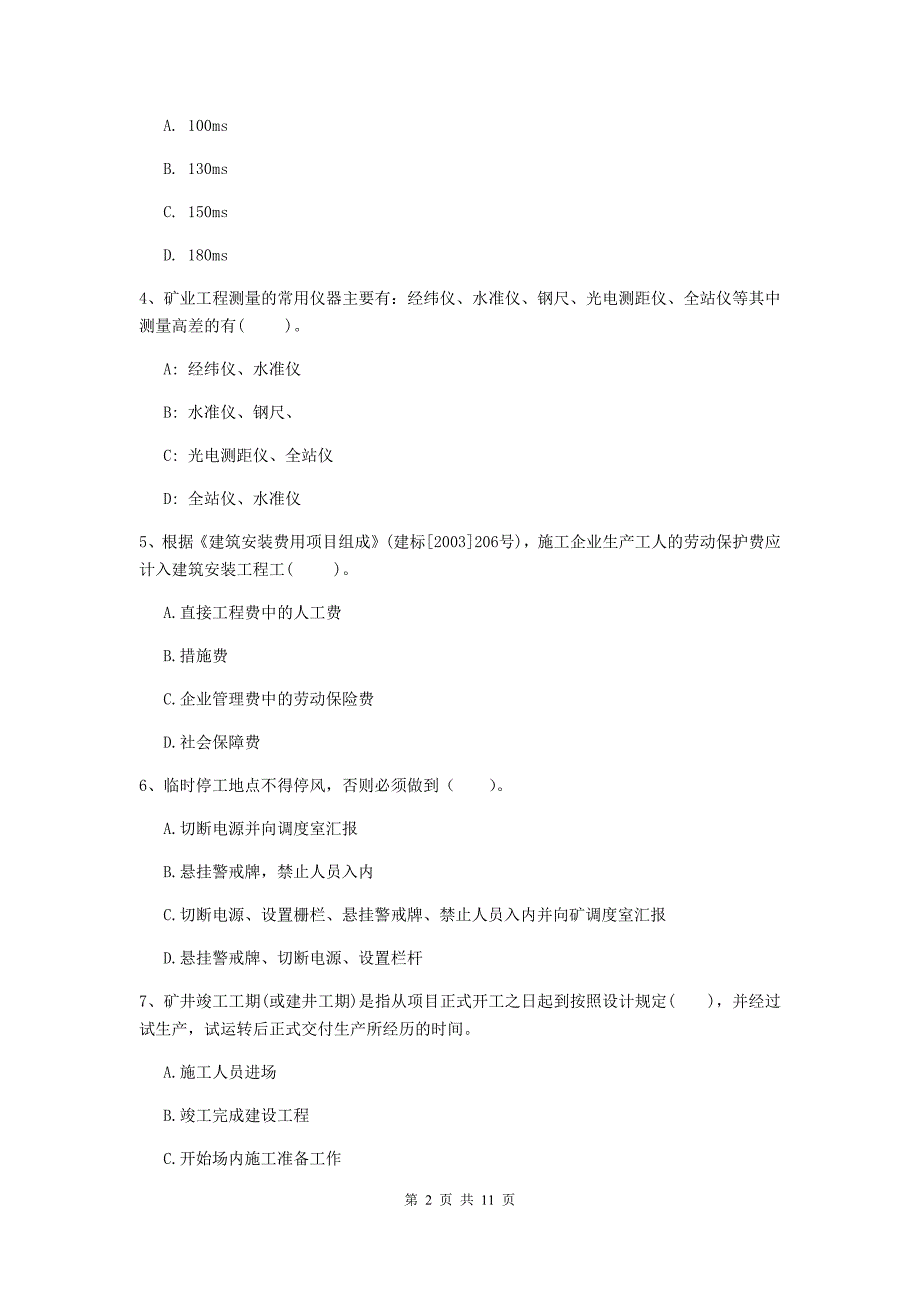 A. 100ms

B. 130ms

C. 150ms

D. 180ms

4、矿业工程测量的常用仪器主要有：经纬仪、水准仪、钢尺、光电测距仪、全站仪等其中测量高差的有(　　)。

A: 经纬仪、水准仪

B: 水准仪、钢尺、

C: 光电测距仪、全站仪

D: 全站仪、水准仪

5、根据《建筑安装费用项目组成》(建标[2003]206号)，施工企业生产工人的劳动保护费应计入建筑安装工程工(　　)。

A.直接工程费中的人工费

B.措施费

C.企业管理费中的劳动保险费

D.社会保障费

6、临时停工地点不得停风，否则必须做到（　　)。

A.切断电源并向调度室汇报

B.悬挂警戒牌，禁止人员入内

C.切断电源、设置栅栏、悬挂警戒牌、禁止人员入内并向矿调度室汇报

D.悬挂警戒牌、切断电源、设置栏杆

7、矿井竣工工期(或建井工期)是指从项目正式开工之日起到按照设计规定(　　)，并经过试生产，试运转后正式交付生产所经历的时间。

A.施工人员进场

B.竣工完成建设工程

C.开始场内施工准备工作

第 2 页 共 11 页